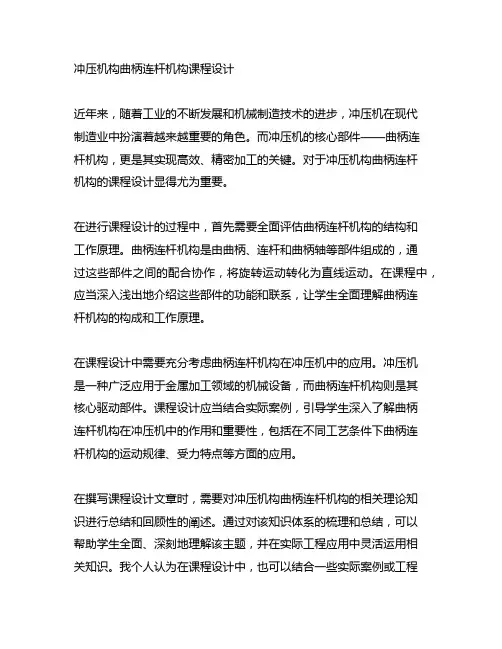 冲压机构曲柄连杆机构课程设计

近年来，随着工业的不断发展和机械制造技术的进步，冲压机在现代制造业中扮演着越来越重要的角色。而冲压机的核心部件——曲柄连杆机构，更是其实现高效、精密加工的关键。对于冲压机构曲柄连杆机构的课程设计显得尤为重要。

在进行课程设计的过程中，首先需要全面评估曲柄连杆机构的结构和工作原理。曲柄连杆机构是由曲柄、连杆和曲柄轴等部件组成的，通过这些部件之间的配合协作，将旋转运动转化为直线运动。在课程中，应当深入浅出地介绍这些部件的功能和联系，让学生全面理解曲柄连杆机构的构成和工作原理。

在课程设计中需要充分考虑曲柄连杆机构在冲压机中的应用。冲压机是一种广泛应用于金属加工领域的机械设备，而曲柄连杆机构则是其核心驱动部件。课程设计应当结合实际案例，引导学生深入了解曲柄连杆机构在冲压机中的作用和重要性，包括在不同工艺条件下曲柄连杆机构的运动规律、受力特点等方面的应用。

在撰写课程设计文章时，需要对冲压机构曲柄连杆机构的相关理论知识进行总结和回顾性的阐述。通过对该知识体系的梳理和总结，可以帮助学生全面、深刻地理解该主题，并在实际工程应用中灵活运用相关知识。我个人认为在课程设计中，也可以结合一些实际案例或工程